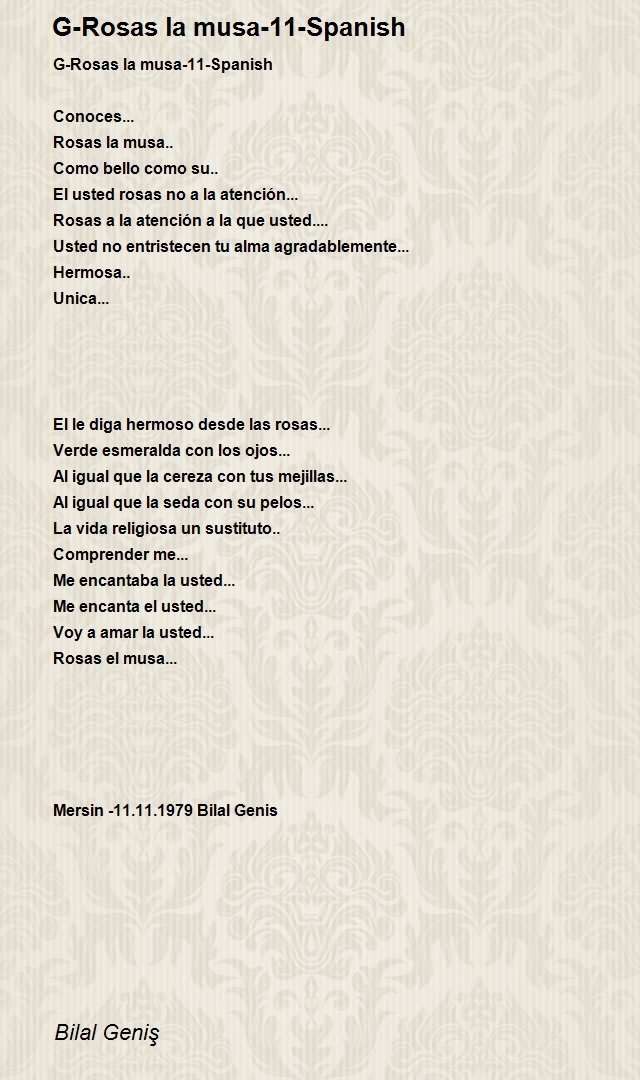 G-Rosas la musa-11-Spanish

G-Rosas la musa-11-Spanish

Conoces...
Rosas la musa..
Como bello como su..
El usted rosas no a la atención...
Rosas a la atención a la que usted....
Usted no entristecen tu alma agradablemente...
Hermosa..
Unica...

El le diga hermoso desde las rosas...
Verde esmeralda con los ojos...
Al igual que la cereza con tus mejillas...
Al igual que la seda con su pelos...
La vida religiosa un sustituto..
Comprender me...
Me encantaba la usted...
Me encanta el usted...
Voy a amar la usted...
Rosas el musa...

Mersin -11.11.1979 Bilal Genis

Bilal Geniş